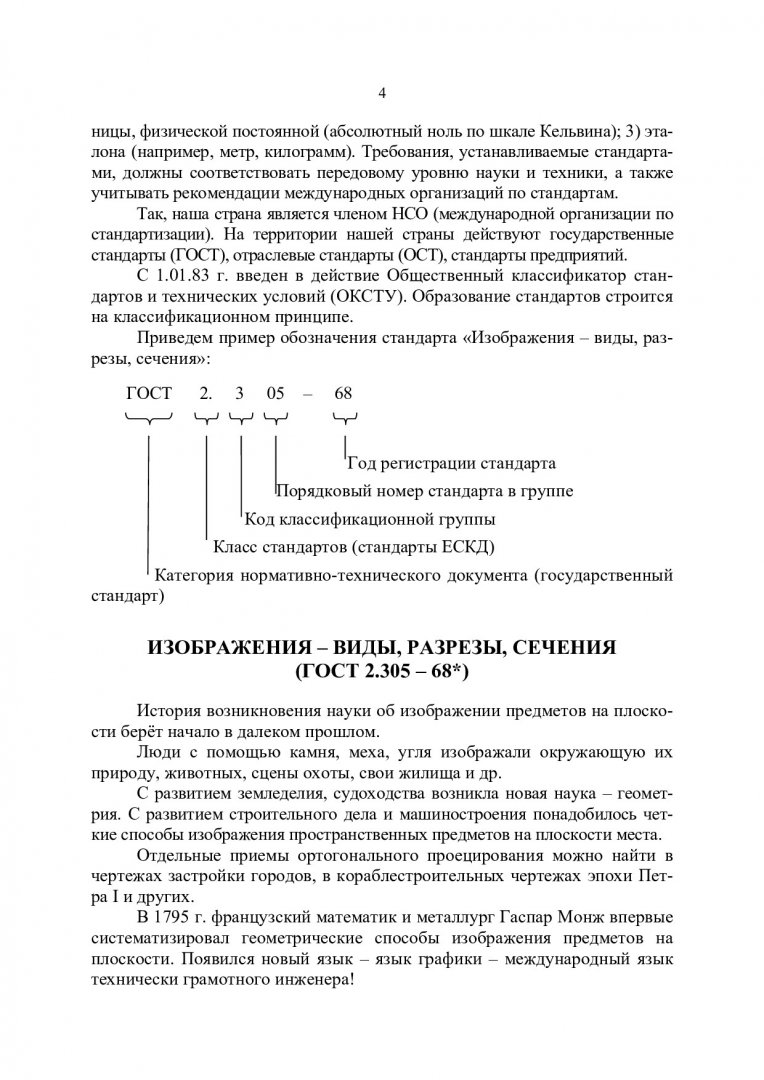 4

ницы, физической постоянной (абсолютный ноль по шкале Кельвина); 3) эталона (например, метр, килограмм). Требования, устанавливаемые стандартами, должны соответствовать передовому уровню науки и техники, а также учитывать рекомендации международных организаций по стандартам.

Так, наша страна является членом НСО (международной организации по стандартизации). На территории нашей страны действуют государственные стандарты (ГОСТ), отраслевые стандарты (ОСТ), стандарты предприятий.

С 1.01.83 г. введен в действие Общественный классификатор стандартов и технических условий (ОКСТУ). Образование стандартов строится на классификационном принципе.

Приведем пример обозначения стандарта «Изображения – виды, разрезы, сечения»:

ГОСТ 2. 3 05 – 68

Год регистрации стандарта

Порядковый номер стандарта в группе

Код классификационной группы

Класс стандартов (стандарты ЕСКД)

Категория нормативно-технического документа (государственный стандарт)

ИЗОБРАЖЕНИЯ – ВИДЫ, РАЗРЕЗЫ, СЕЧЕНИЯ (ГОСТ 2.305 – 68*)

История возникновения науки об изображении предметов на плоскости берёт начало в далеком прошлом.

Люди с помощью камня, меха, угля изображали окружающую их природу, животных, сцены охоты, свои жилища и др.

С развитием земледелия, судоходства возникла новая наука – геометрия. С развитием строительного дела и машиностроения понадобилось четкие способы изображения пространственных предметов на плоскости места.

Отдельные приемы ортогонального проецирования можно найти в чертежах застройки городов, в кораблестроительных чертежах эпохи Петра I и других.

В 1795 г. французский математик и металлург Гаспар Монж впервые систематизировал геометрические способы изображения предметов на плоскости. Появился новый язык – язык графики – международный язык технически грамотного инженера!